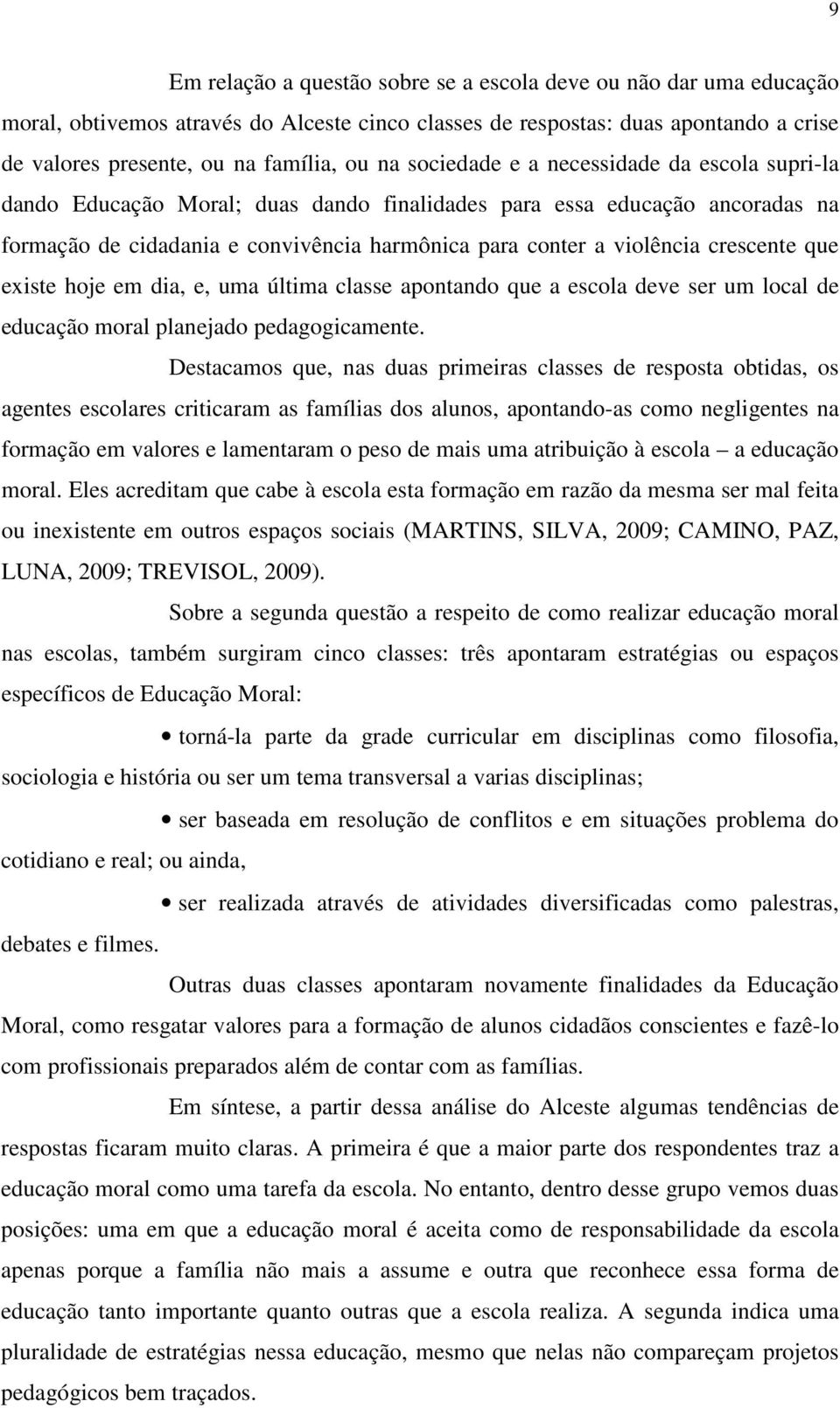 9

Em relação a questão sobre se a escola deve ou não dar uma educação moral, obtivemos através do Alceste cinco classes de respostas: duas apontando a crise de valores presente, ou na família, ou na sociedade e a necessidade da escola supri-la dando Educação Moral; duas dando finalidades para essa educação ancoradas na formação de cidadania e convivência harmônica para conter a violência crescente que existe hoje em dia, e, uma última classe apontando que a escola deve ser um local de educação moral planejado pedagogicamente.

Destacamos que, nas duas primeiras classes de resposta obtidas, os agentes escolares criticaram as famílias dos alunos, apontando-as como negligentes na formação em valores e lamentaram o peso de mais uma atribuição à escola – a educação moral. Eles acreditam que cabe à escola esta formação em razão da mesma ser mal feita ou inexistente em outros espaços sociais (MARTINS, SILVA, 2009; CAMINO, PAZ, LUNA, 2009; TREVISOL, 2009).

Sobre a segunda questão a respeito de como realizar educação moral nas escolas, também surgiram cinco classes: três apontaram estratégias ou espaços específicos de Educação Moral:

• torná-la parte da grade curricular em disciplinas como filosofia, sociologia e história ou ser um tema transversal a varias disciplinas;

• ser baseada em resolução de conflitos e em situações problema do cotidiano e real; ou ainda,

• ser realizada através de atividades diversificadas como palestras, debates e filmes.

Outras duas classes apontaram novamente finalidades da Educação Moral, como resgatar valores para a formação de alunos cidadãos conscientes e fazê-lo com profissionais preparados além de contar com as famílias.

Em síntese, a partir dessa análise do Alceste algumas tendências de respostas ficaram muito claras. A primeira é que a maior parte dos respondentes traz a educação moral como uma tarefa da escola. No entanto, dentro desse grupo vemos duas posições: uma em que a educação moral é aceita como de responsabilidade da escola apenas porque a família não mais a assume e outra que reconhece essa forma de educação tanto importante quanto outras que a escola realiza. A segunda indica uma pluralidade de estratégias nessa educação, mesmo que nelas não compareçam projetos pedagógicos bem traçados.